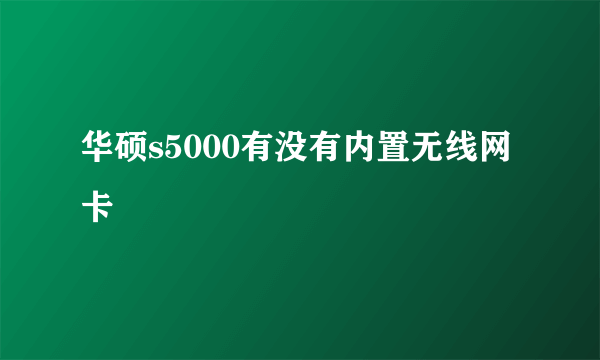 华硕s5000有没有内置无线网卡